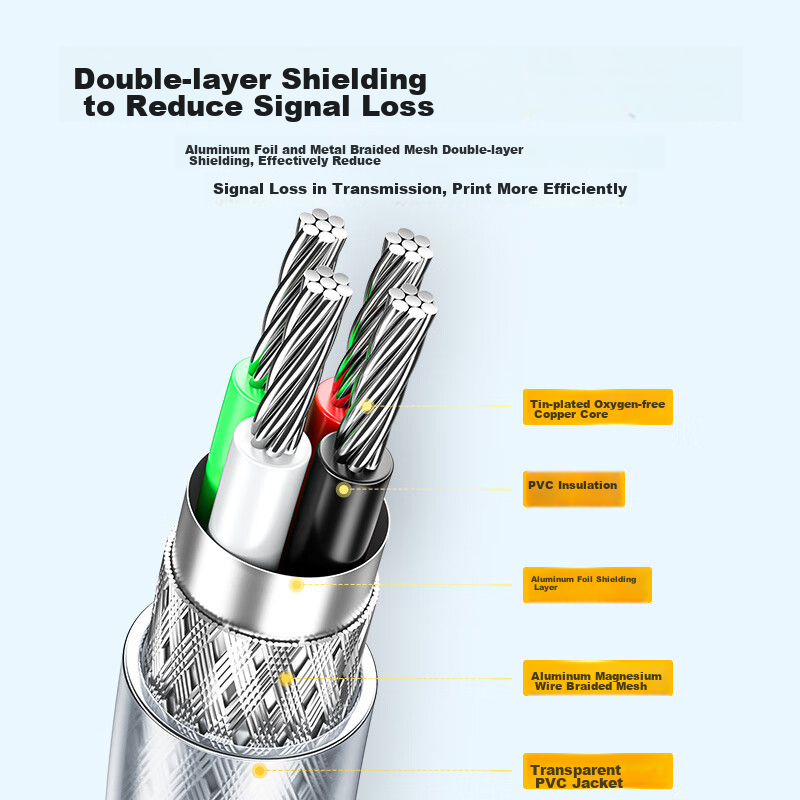 Double-layer Shielding
to Reduce Signal Loss

Aluminum Foil and Metal Braided Mesh Double-layer Shielding, Effectively Reduce

Signal Loss in Transmission, Print More Efficiently

Tin-plated Oxygen-free Copper Core

PVC Insulation

Aluminum Foil Shielding Layer

Aluminum Magnesium Wire Braided Mesh

Transparent PVC Jacket